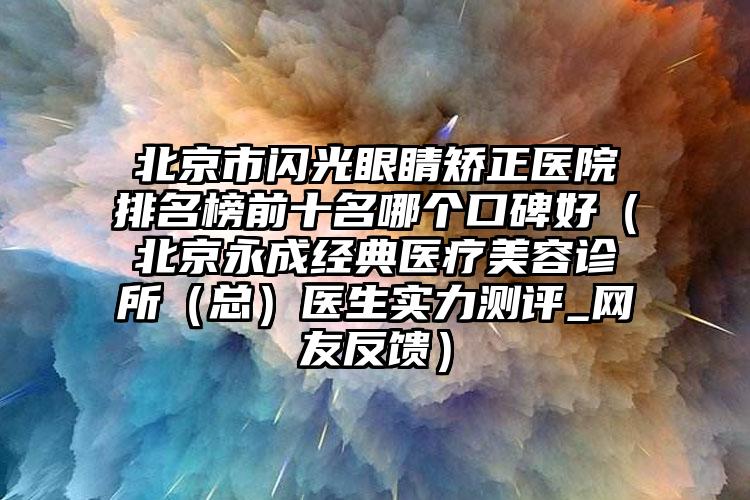 北京市闪光眼睛矫正医院排名榜前十名哪个口碑好（北京永成经典医疗美容诊所（总）医生实力测评_网友反馈）